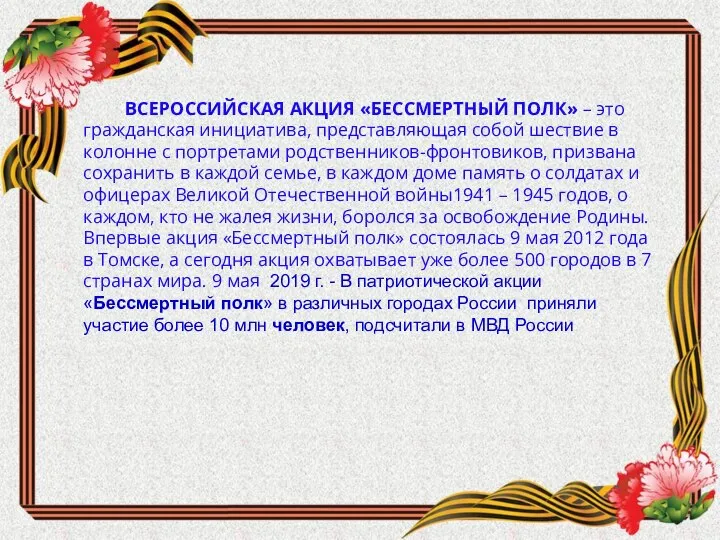 ВСЕРОССИЙСКАЯ АКЦИЯ «БЕССМЕРТНЫЙ ПОЛК» – это гражданская инициатива, представляющая собой шествие в колонне с портретами родственников-фронтовиков, призвана сохранить в каждой семье, в каждом доме память о солдатах и офицерах Великой Отечественной войны1941 – 1945 годов, о каждом, кто не жалея жизни, боролся за освобождение Родины. Впервые акция «Бессмертный полк» состоялась 9 мая 2012 года в Томске, а сегодня акция охватывает уже более 500 городов в 7 странах мира. 9 мая 2019 г. - В патриотической акции «Бессмертный полк» в различных городах России приняли участие более 10 млн человек, подсчитали в МВД России